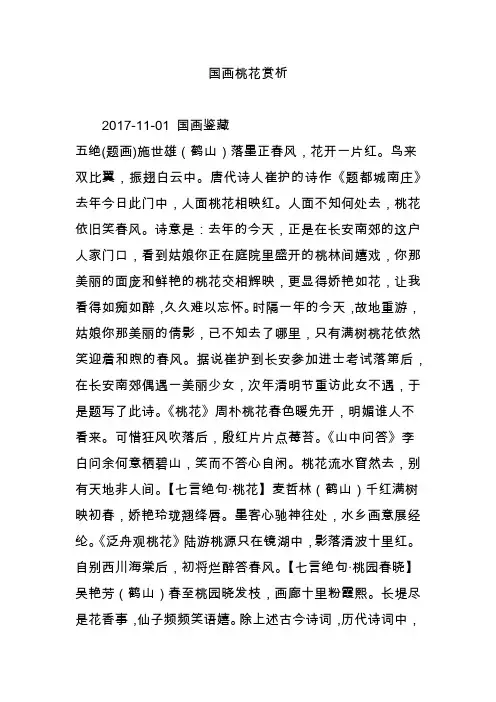 国画桃花赏析

2017-11-01 国画鉴藏

五绝(题画)施世雄(鹤山)落墨正春风，花开一片红。鸟来双比翼，振翅白云中。唐代诗人崔护的诗作《题都城南庄》去年今日此门中，人面桃花相映红。人面不知何处去，桃花依旧笑春风。诗意是：去年的今天，正是在长安南郊的这户人家门口，看到姑娘你正在庭院里盛开的桃林间嬉戏，你那美丽的面庞和鲜艳的桃花交相辉映，更显得娇艳如花，让我看得如痴如醉，久久难以忘怀。时隔一年的今天，故地重游，姑娘你那美丽的倩影，已不知去了哪里，只有满树桃花依然笑迎着和煦的春风。据说崔护到长安参加进士考试落第后，在长安南郊偶遇一美丽少女，次年清明节重访此女不遇，于是题写了此诗。《桃花》周朴桃花春色暖先开，明媚谁人不看来。可惜狂风吹落后，殷红片片点莓苔。《山中问答》李白问余何意栖碧山，笑而不答心自闲。桃花流水窅然去，别有天地非人间。【七言绝句·桃花】麦哲林(鹤山)千红满树映初春，娇艳玲珑翘绛唇。墨客心驰神往处，水乡画意展经纶。《泛舟观桃花》陆游桃源只在镜湖中，影落清波十里红。自别西川海棠后，初将烂醉答春风。【七言绝句·桃园春晓】吴艳芳(鹤山)春至桃园晓发枝，画廊十里粉霞熙。长堤尽是花香事，仙子频频笑语嬉。除上述古今诗词，历代诗词中，